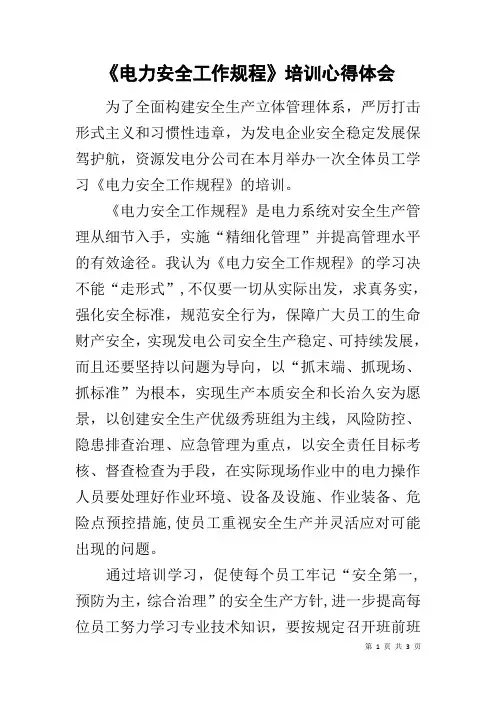 《电力安全工作规程》培训心得体会

为了全面构建安全生产立体管理体系，严厉打击形式主义和习惯性违章，为发电企业安全稳定发展保驾护航，资源发电分公司在本月举办一次全体员工学习《电力安全工作规程》的培训。

《电力安全工作规程》是电力系统对安全生产管理从细节入手，实施“精细化管理”并提高管理水平的有效途径。我认为《电力安全工作规程》的学习决不能“走形式”，不仅要一切从实际出发，求真务实，强化安全标准，规范安全行为，保障广大员工的生命财产安全，实现发电公司安全生产稳定、可持续发展，而且还要坚持以问题为导向，以“抓末端、抓现场、抓标准”为根本，实现生产本质安全和长治久安为愿景，以创建安全生产优级秀班组为主线，风险防控、隐患排查治理、应急管理为重点，以安全责任目标考核、督查检查为手段，在实际现场作业中的电力操作人员要处理好作业环境、设备及设施、作业装备、危险点预控措施，使员工重视安全生产并灵活应对可能出现的问题。

通过培训学习，促使每个员工牢记“安全第一，预防为主，综合治理”的安全生产方针，进一步提高每位员工努力学习专业技术知识，要按规定召开班前班

第 1 页 共 3 页